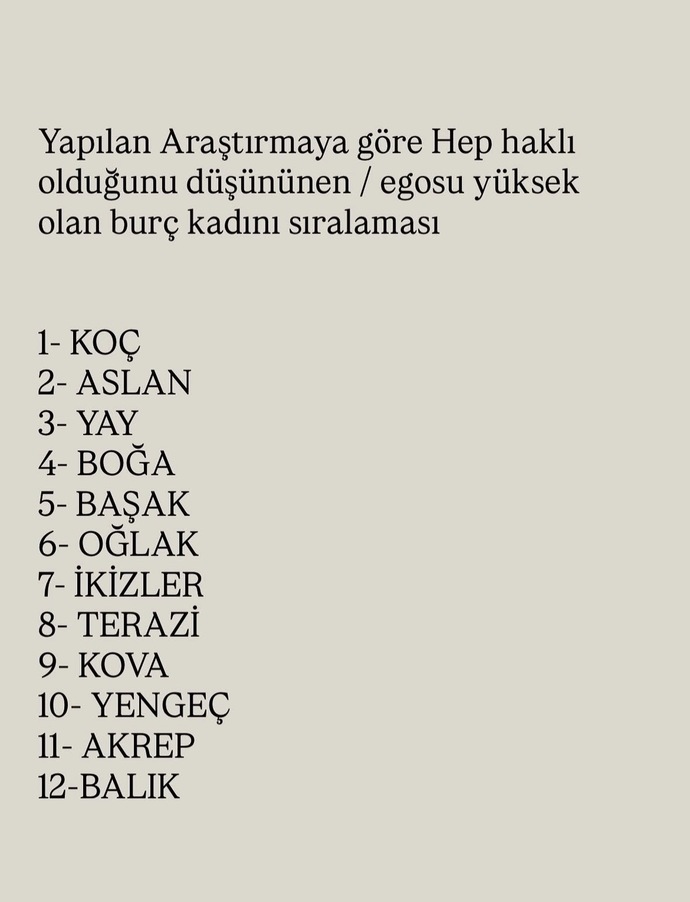 Yapılan Araştırmaya göre Hep haklı olduğunu düşününen / egosu yüksek olan burç kadını sıralaması

1- KOÇ
2- ASLAN
3- YAY
4- BOĞA
5- BAŞAK
6- OĞLAK
7- İKİZLER
8- TERAZİ
9- KOVA
10- YENGEÇ
11- AKREP
12-BALIK